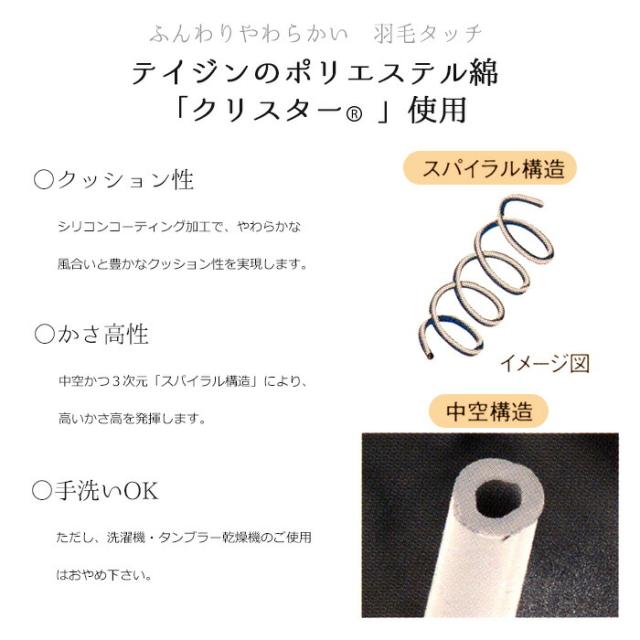 ふんわりやわらかい　羽毛タッチ

テイジンのポリエステル綿
「クリスター®」使用

○クッション性

シリコンコーティング加工で、やわらかな風合いと豊かなクッション性を実現します。

○かさ高性

中空かつ３次元「スパイラル構造」により、高いかさ高を発揮します。

○手洗いOK

ただし、洗濯機・タンブラー乾燥機のご使用はおやめ下さい。

スパイラル構造

イメージ図

中空構造